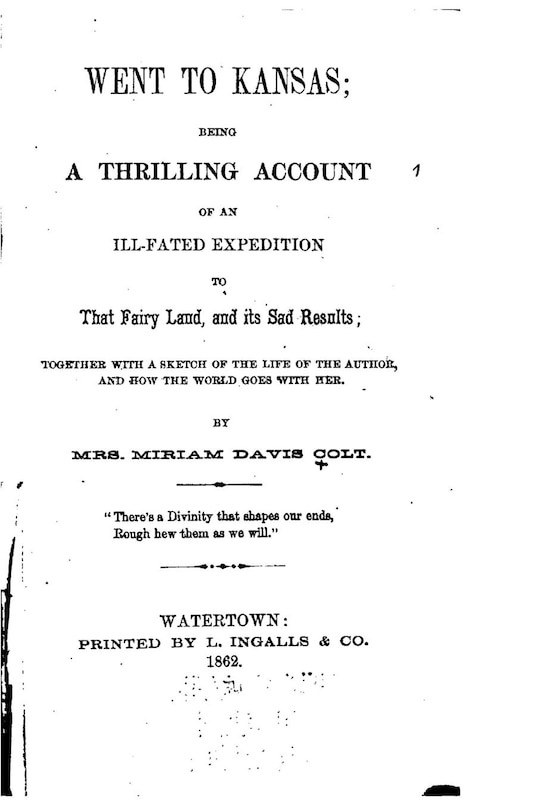 WENT TO KANSAS;

BEING

A THRILLING ACCOUNT

OF AN

ILL-FATED EXPEDITION

TO

That Fairy Land, and its Sad Results;

TOGETHER WITH A SKETCH OF THE LIFE OF THE AUTHOR, AND HOW THE WORLD GOES WITH HER.

BY

MRS. MIRIAM DAVIS COLT.

"There's a Divinity that shapes our ends, Rough hew them as we will."

WATERTOWN:
PRINTED BY L. INGALLS & CO.
1862.